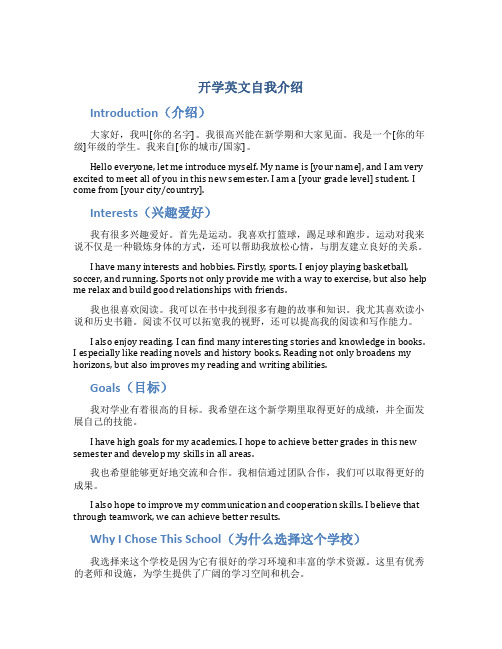 开学英文自我介绍

Introduction（介绍）

大家好，我叫[你的名字]。我很高兴能在新学期和大家见面。我是一个[你的年级]年级的学生。我来自[你的城市/国家]。

Hello everyone, let me introduce myself. My name is [your name], and I am very excited to meet all of you in this new semester. I am a [your grade level] student. I come from [your city/country].

Interests（兴趣爱好）

我有很多兴趣爱好。首先是运动。我喜欢打篮球，踢足球和跑步。运动对我来说不仅是一种锻炼身体的方式，还可以帮助我放松心情，与朋友建立良好的关系。

I have many interests and hobbies. Firstly, sports. I enjoy playing basketball, soccer, and running. Sports not only provide me with a way to exercise, but also help me relax and build good relationships with friends.

我也很喜欢阅读。我可以在书中找到很多有趣的故事和知识。我尤其喜欢读小说和历史书籍。阅读不仅可以拓宽我的视野，还可以提高我的阅读和写作能力。

I also enjoy reading. I can find many interesting stories and knowledge in books. I especially like reading novels and history books. Reading not only broadens my horizons, but also improves my reading and writing abilities.

Goals（目标）

我对学业有着很高的目标。我希望在这个新学期里取得更好的成绩，并全面发展自己的技能。

I have high goals for my academics. I hope to achieve better grades in this new semester and develop my skills in all areas.

我也希望能够更好地交流和合作。我相信通过团队合作，我们可以取得更好的成果。

I also hope to improve my communication and cooperation skills. I believe that through teamwork, we can achieve better results.

Why I Chose This School（为什么选择这个学校）

我选择来这个学校是因为它有很好的学习环境和丰富的学术资源。这里有优秀的老师和设施，为学生提供了广阔的学习空间和机会。